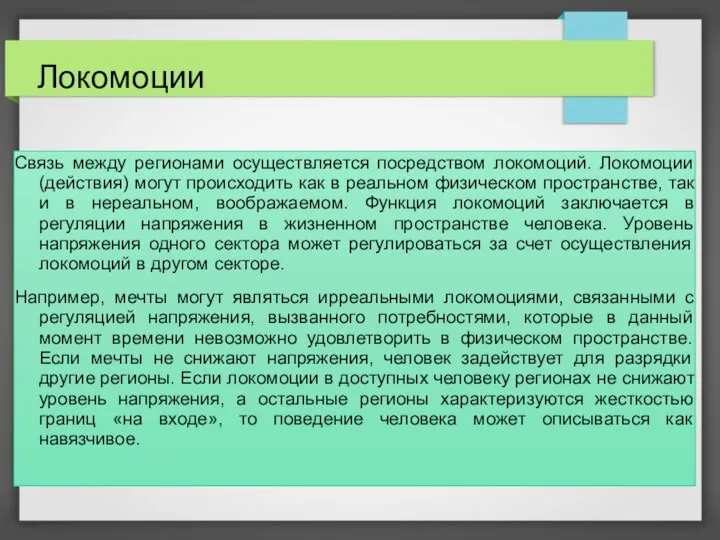 Локомоции

Связь между регионами осуществляется посредством локомоций. Локомоции (действия) могут происходить как в реальном физическом пространстве, так и в нереальном, воображаемом. Функция локомоций заключается в регуляции напряжения в жизненном пространстве человека. Уровень напряжения одного сектора может регулироваться за счет осуществления локомоций в другом секторе.

Например, мечты могут являться ирреальными локомоциями, связанными с регуляцией напряжения, вызванного потребностями, которые в данный момент времени невозможно удовлетворить в физическом пространстве. Если мечты не снижают напряжения, человек задействует для разрядки другие регионы. Если локомоции в доступных человеку регионах не снижают уровень напряжения, а остальные регионы характеризуются жесткостью границ «на входе», то поведение человека может описываться как навязчивое.